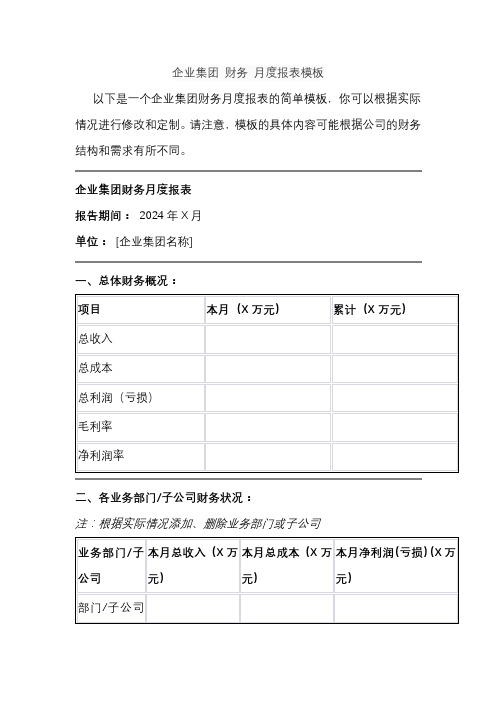 企业集团 财务 月度报表模板

以下是一个企业集团财务月度报表的简单模板，你可以根据实际情况进行修改和定制。请注意，模板的具体内容可能根据公司的财务结构和需求有所不同。

企业集团财务月度报表

报告期间： 2024 年 X 月

单位： [企业集团名称]

一、总体财务概况：

| 项目 | 本月（X 万元） | 累计（X 万元） |
|---|---|---|
| 总收入 | | |
| 总成本 | | |
| 总利润（亏损） | | |
| 毛利率 | | |
| 净利润率 | | |

二、各业务部门/子公司财务状况：

注：根据实际情况添加、删除业务部门或子公司

| 业务部门/子公司 | 本月总收入（X 万元） | 本月总成本（X 万元） | 本月净利润(亏损)(X 万元) |
|---|---|---|---|
| 部门/子公司 | | | |